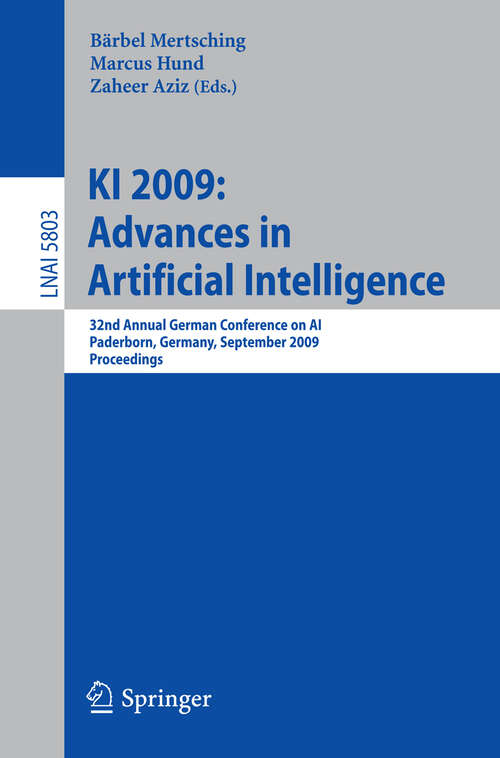 Bärbel Mertsching
Marcus Hund
Zaheer Aziz (Eds.)

LNAI 5803

KI 2009: Advances in Artificial Intelligence

32nd Annual German Conference on AI
Paderborn, Germany, September 2009
Proceedings

Springer